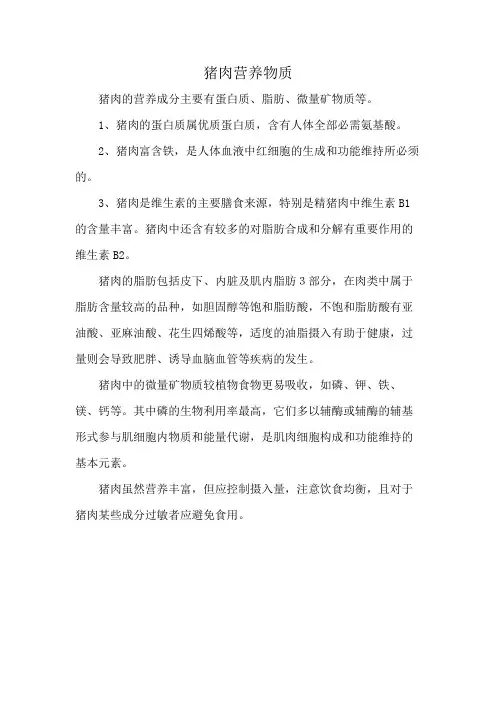 猪肉营养物质

猪肉的营养成分主要有蛋白质、脂肪、微量矿物质等。

1、猪肉的蛋白质属优质蛋白质，含有人体全部必需氨基酸。

2、猪肉富含铁，是人体血液中红细胞的生成和功能维持所必须的。

3、猪肉是维生素的主要膳食来源，特别是精猪肉中维生素 B1 的含量丰富。猪肉中还含有较多的对脂肪合成和分解有重要作用的维生素 B2。

猪肉的脂肪包括皮下、内脏及肌内脂肪 3 部分，在肉类中属于脂肪含量较高的品种，如胆固醇等饱和脂肪酸，不饱和脂肪酸有亚油酸、亚麻油酸、花生四烯酸等，适度的油脂摄入有助于健康，过量则会导致肥胖、诱导血脑血管等疾病的发生。

猪肉中的微量矿物质较植物食物更易吸收，如磷、钾、铁、镁、钙等。其中磷的生物利用率最高，它们多以辅酶或辅酶的辅基形式参与肌细胞内物质和能量代谢，是肌肉细胞构成和功能维持的基本元素。

猪肉虽然营养丰富，但应控制摄入量，注意饮食均衡，且对于猪肉某些成分过敏者应避免食用。